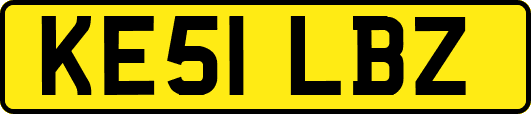 KE51 LBZ